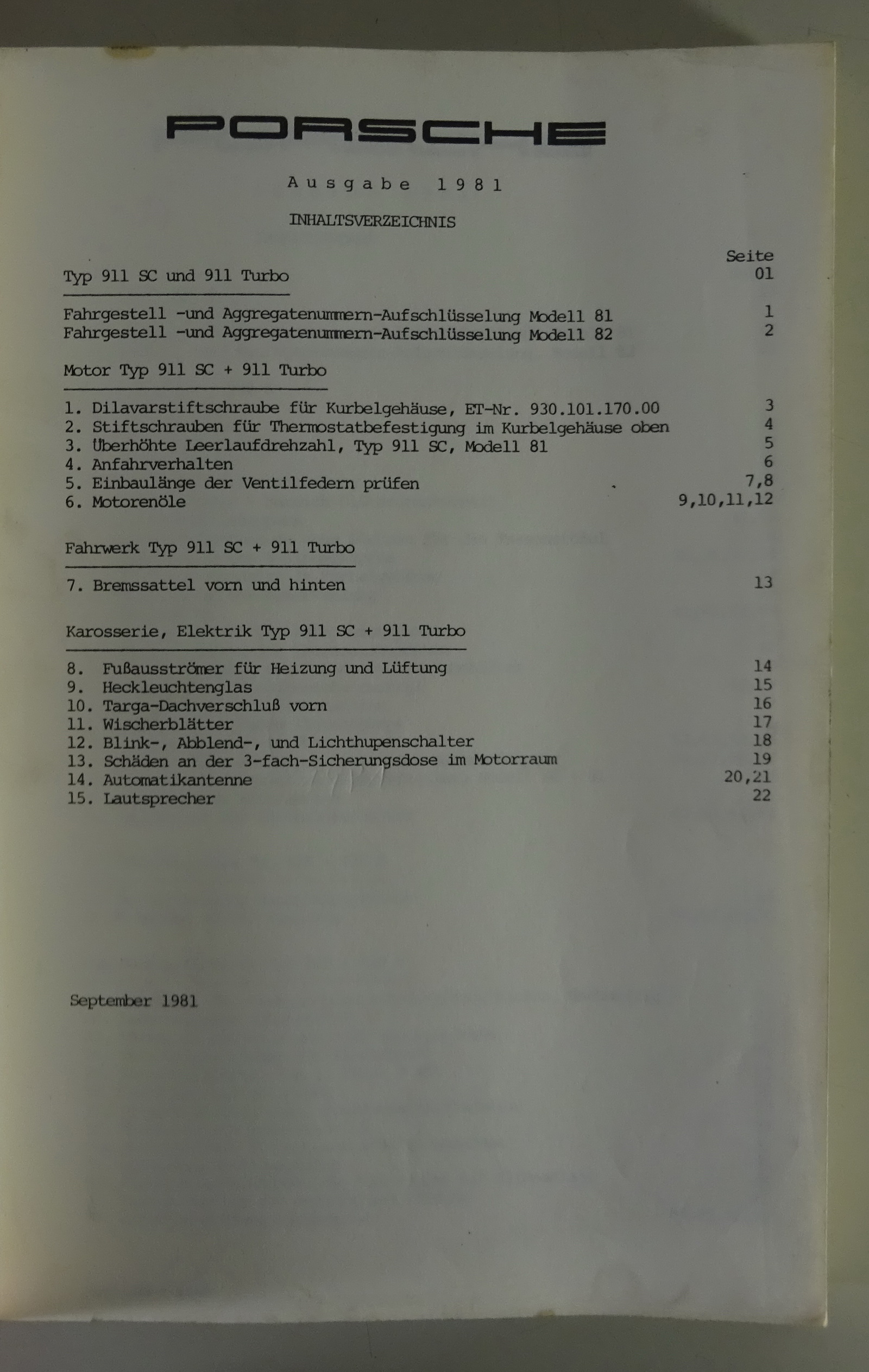 PORSCHE

Ausgabe 1981

INHALTSVERZEICHNIS

Seite

Typ 911 SC und 911 Turbo 01

Fahrgestell -und Aggregatenummern-Aufschlüsselung Modell 81 1
Fahrgestell -und Aggregatenummern-Aufschlüsselung Modell 82 2

Motor Typ 911 SC + 911 Turbo

1. Dilavarstiftschraube für Kurbelgehäuse, ET-Nr. 930.101.170.00 3
2. Stiftschrauben für Thermostatbefestigung im Kurbelgehäuse oben 4
3. Überhöhte Leerlaufdrehzahl, Typ 911 SC, Modell 81 5
4. Anfahrverhalten 6
5. Einbaulänge der Ventilfedern prüfen 7,8
6. Motorenöle 9,10,11,12

Fahrwerk Typ 911 SC + 911 Turbo

7. Bremssattel vorn und hinten 13

Karosserie, Elektrik Typ 911 SC + 911 Turbo

8. Fußausströmer für Heizung und Lüftung 14
9. Heckleuchtenglas 15
10. Targa-Dachverschluß vorn 16
11. Wischerblätter 17
12. Blink-, Abblend-, und Lichthupenschalter 18
13. Schäden an der 3-fach-Sicherungsdose im Motorraum 19
14. Automatikantenne 20,21
15. Lautsprecher 22

September 1981